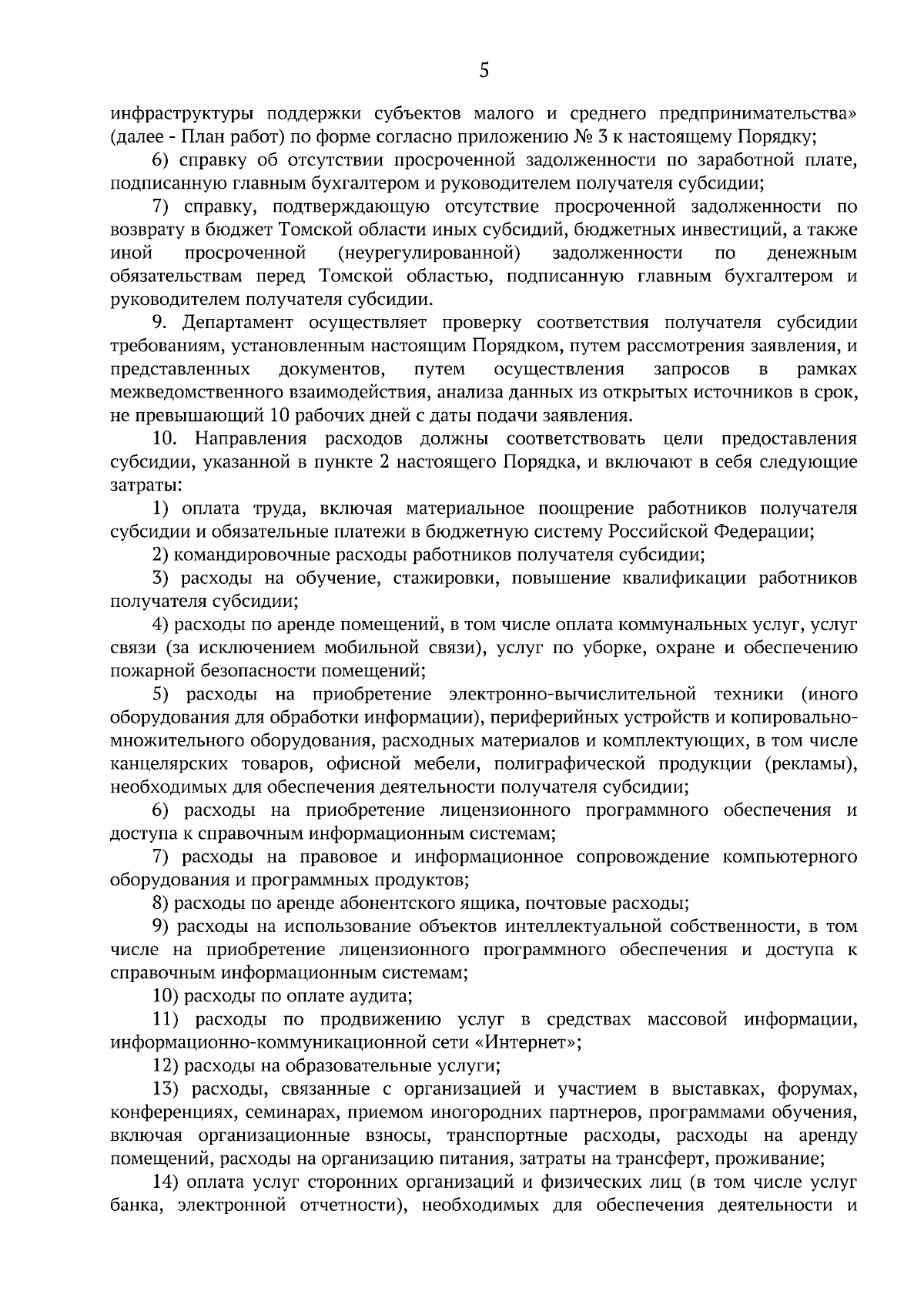 5

инфраструктуры поддержки субъектов малого и среднего предпринимательства» (далее - План работ) по форме согласно приложению № 3 к настоящему Порядку;

6) справку об отсутствии просроченной задолженности по заработной плате, подписанную главным бухгалтером и руководителем получателя субсидии;

7) справку, подтверждающую отсутствие просроченной задолженности по возврату в бюджет Томской области иных субсидий, бюджетных инвестиций, а также иной просроченной (неурегулированной) задолженности по денежным обязательствам перед Томской областью, подписанную главным бухгалтером и руководителем получателя субсидии.

9. Департамент осуществляет проверку соответствия получателя субсидии требованиям, установленным настоящим Порядком, путем рассмотрения заявления, и представленных документов, путем осуществления запросов в рамках межведомственного взаимодействия, анализа данных из открытых источников в срок, не превышающий 10 рабочих дней с даты подачи заявления.

10. Направления расходов должны соответствовать цели предоставления субсидии, указанной в пункте 2 настоящего Порядка, и включают в себя следующие затраты:

1) оплата труда, включая материальное поощрение работников получателя субсидии и обязательные платежи в бюджетную систему Российской Федерации;

2) командировочные расходы работников получателя субсидии;

3) расходы на обучение, стажировки, повышение квалификации работников получателя субсидии;

4) расходы по аренде помещений, в том числе оплата коммунальных услуг, услуг связи (за исключением мобильной связи), услуг по уборке, охране и обеспечению пожарной безопасности помещений;

5) расходы на приобретение электронно-вычислительной техники (иного оборудования для обработки информации), периферийных устройств и копировально-множительного оборудования, расходных материалов и комплектующих, в том числе канцелярских товаров, офисной мебели, полиграфической продукции (рекламы), необходимых для обеспечения деятельности получателя субсидии;

6) расходы на приобретение лицензионного программного обеспечения и доступа к справочным информационным системам;

7) расходы на правовое и информационное сопровождение компьютерного оборудования и программных продуктов;

8) расходы по аренде абонентского ящика, почтовые расходы;

9) расходы на использование объектов интеллектуальной собственности, в том числе на приобретение лицензионного программного обеспечения и доступа к справочным информационным системам;

10) расходы по оплате аудита;

11) расходы по продвижению услуг в средствах массовой информации, информационно-коммуникационной сети «Интернет»;

12) расходы на образовательные услуги;

13) расходы, связанные с организацией и участием в выставках, форумах, конференциях, семинарах, приемом иногородних партнеров, программами обучения, включая организационные взносы, транспортные расходы, расходы на аренду помещений, расходы на организацию питания, затраты на трансферт, проживание;

14) оплата услуг сторонних организаций и физических лиц (в том числе услуг банка, электронной отчетности), необходимых для обеспечения деятельности и